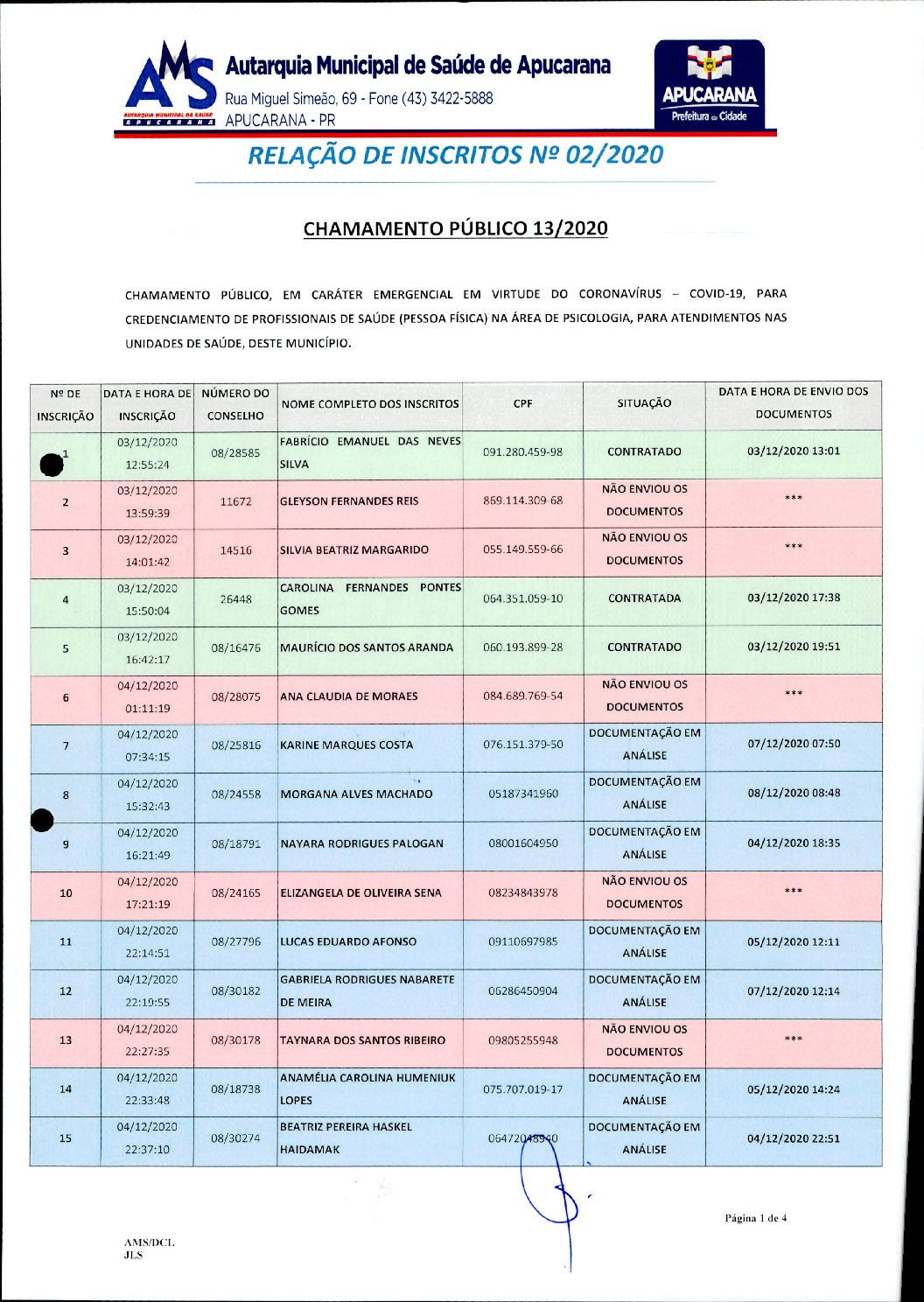 AMS
AUTARQUIA MUNICIPAL DA SAÚDE APUCARANA

Autarquia Municipal de Saúde de Apucarana
Rua Miguel Simeão, 69 - Fone (43) 3422-5888
APUCARANA - PR

APUCARANA
Prefeitura da Cidade

RELAÇÃO DE INSCRITOS Nº 02/2020

CHAMAMENTO PÚBLICO 13/2020

CHAMAMENTO PÚBLICO, EM CARÁTER EMERGENCIAL EM VIRTUDE DO CORONAVÍRUS – COVID-19, PARA CREDENCIAMENTO DE PROFISSIONAIS DE SAÚDE (PESSOA FÍSICA) NA ÁREA DE PSICOLOGIA, PARA ATENDIMENTOS NAS UNIDADES DE SAÚDE, DESTE MUNICÍPIO.

| Nº DE INSCRIÇÃO | DATA E HORA DE INSCRIÇÃO | NÚMERO DO CONSELHO | NOME COMPLETO DOS INSCRITOS | CPF | SITUAÇÃO | DATA E HORA DE ENVIO DOS DOCUMENTOS |
|---|---|---|---|---|---|---|
| 1 | 03/12/2020 12:55:24 | 08/28585 | FABRÍCIO EMANUEL DAS NEVES SILVA | 091.280.459-98 | CONTRATADO | 03/12/2020 13:01 |
| 2 | 03/12/2020 13:59:39 | 11672 | GLEYSON FERNANDES REIS | 869.114.309-68 | NÃO ENVIOU OS DOCUMENTOS | *** |
| 3 | 03/12/2020 14:01:42 | 14516 | SILVIA BEATRIZ MARGARIDO | 055.149.559-66 | NÃO ENVIOU OS DOCUMENTOS | *** |
| 4 | 03/12/2020 15:50:04 | 26448 | CAROLINA FERNANDES PONTES GOMES | 064.351.059-10 | CONTRATADA | 03/12/2020 17:38 |
| 5 | 03/12/2020 16:42:17 | 08/16476 | MAURÍCIO DOS SANTOS ARANDA | 060.193.899-28 | CONTRATADO | 03/12/2020 19:51 |
| 6 | 04/12/2020 01:11:19 | 08/28075 | ANA CLAUDIA DE MORAES | 084.689.769-54 | NÃO ENVIOU OS DOCUMENTOS | *** |
| 7 | 04/12/2020 07:34:15 | 08/25816 | KARINE MARQUES COSTA | 076.151.379-50 | DOCUMENTAÇÃO EM ANÁLISE | 07/12/2020 07:50 |
| 8 | 04/12/2020 15:32:43 | 08/24558 | MORGANA ALVES MACHADO | 05187341960 | DOCUMENTAÇÃO EM ANÁLISE | 08/12/2020 08:48 |
| 9 | 04/12/2020 16:21:49 | 08/18791 | NAYARA RODRIGUES PALOGAN | 08001604950 | DOCUMENTAÇÃO EM ANÁLISE | 04/12/2020 18:35 |
| 10 | 04/12/2020 17:21:19 | 08/24165 | ELIZANGELA DE OLIVEIRA SENA | 08234843978 | NÃO ENVIOU OS DOCUMENTOS | *** |
| 11 | 04/12/2020 22:14:51 | 08/27796 | LUCAS EDUARDO AFONSO | 09110697985 | DOCUMENTAÇÃO EM ANÁLISE | 05/12/2020 12:11 |
| 12 | 04/12/2020 22:19:55 | 08/30182 | GABRIELA RODRIGUES NABARETE DE MEIRA | 06286450904 | DOCUMENTAÇÃO EM ANÁLISE | 07/12/2020 12:14 |
| 13 | 04/12/2020 22:27:35 | 08/30178 | TAYNARA DOS SANTOS RIBEIRO | 09805255948 | NÃO ENVIOU OS DOCUMENTOS | *** |
| 14 | 04/12/2020 22:33:48 | 08/18738 | ANAMÉLIA CAROLINA HUMENIUK LOPES | 075.707.019-17 | DOCUMENTAÇÃO EM ANÁLISE | 05/12/2020 14:24 |
| 15 | 04/12/2020 22:37:10 | 08/30274 | BEATRIZ PEREIRA HASKEL HAIDAMAK | 06472048940 | DOCUMENTAÇÃO EM ANÁLISE | 04/12/2020 22:51 |

Página 1 de 4

AMS/DCL
JLS